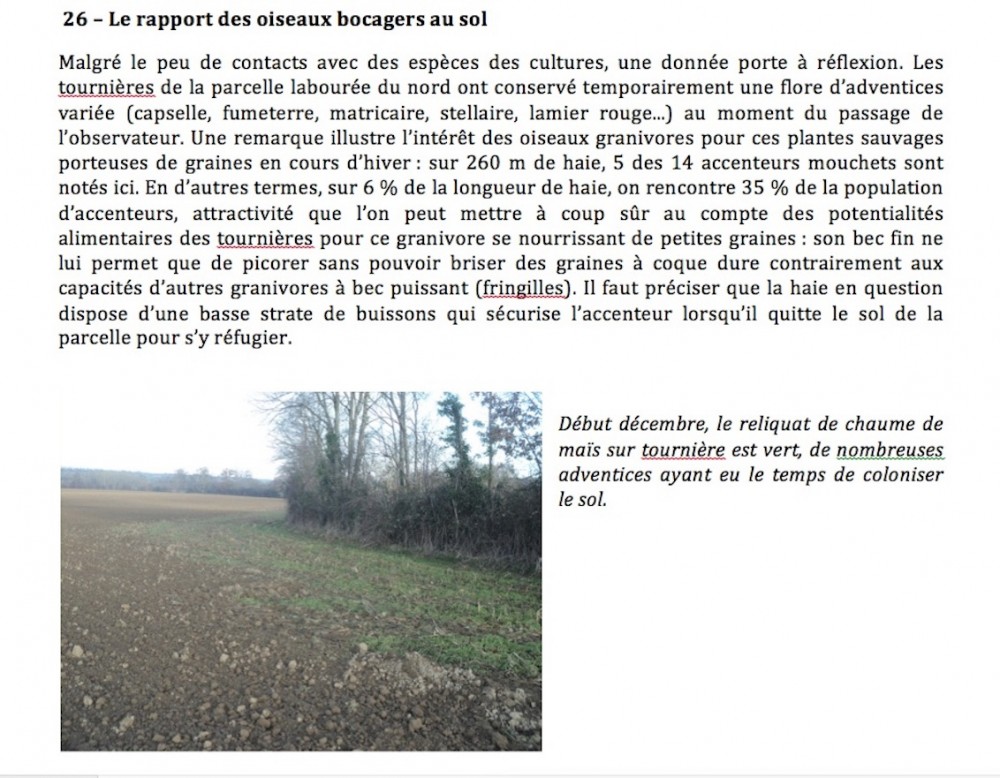 26 – Le rapport des oiseaux bocagers au sol

Malgré le peu de contacts avec des espèces des cultures, une donnée porte à réflexion. Les tournières de la parcelle labourée du nord ont conservé temporairement une flore d'adventices variée (capselle, fumeterre, matricaire, stellaire, lamier rouge...) au moment du passage de l'observateur. Une remarque illustre l'intérêt des oiseaux granivores pour ces plantes sauvages porteuses de graines en cours d'hiver : sur 260 m de haie, 5 des 14 accenteurs mouchets sont notés ici. En d'autres termes, sur 6 % de la longueur de haie, on rencontre 35 % de la population d'accenteurs, attractivité que l'on peut mettre à coup sûr au compte des potentialités alimentaires des tournières pour ce granivore se nourrissant de petites graines : son bec fin ne lui permet que de picorer sans pouvoir briser des graines à coque dure contrairement aux capacités d'autres granivores à bec puissant (fringilles). Il faut préciser que la haie en question dispose d'une basse strate de buissons qui sécurise l'accenteur lorsqu'il quitte le sol de la parcelle pour s'y réfugier.

Début décembre, le reliquat de chaume de maïs sur tournière est vert, de nombreuses adventices ayant eu le temps de coloniser le sol.